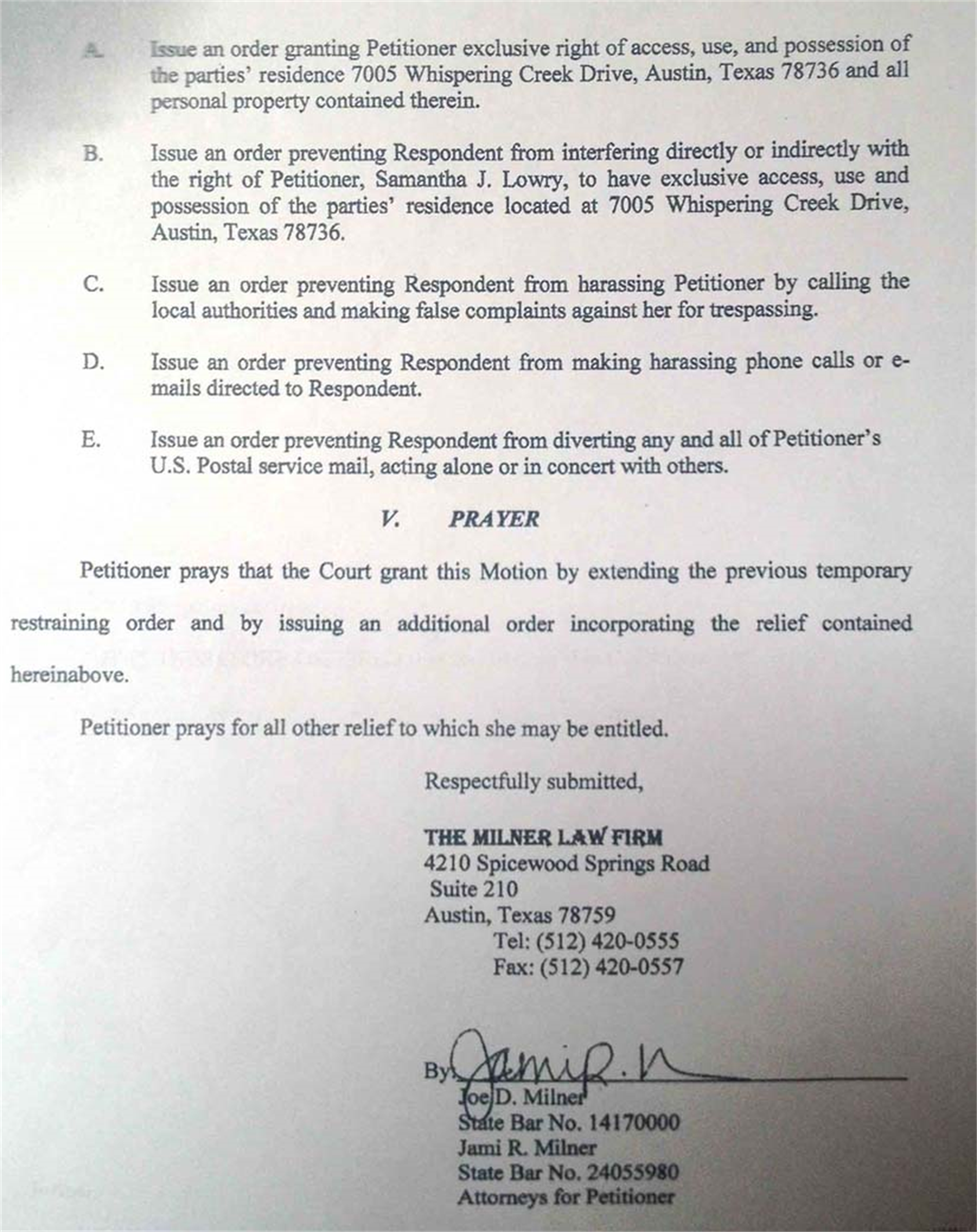 A. Issue an order granting Petitioner exclusive right of access, use, and possession of the parties' residence 7005 Whispering Creek Drive, Austin, Texas 78736 and all personal property contained therein.

B. Issue an order preventing Respondent from interfering directly or indirectly with the right of Petitioner, Samantha J. Lowry, to have exclusive access, use and possession of the parties' residence located at 7005 Whispering Creek Drive, Austin, Texas 78736.

C. Issue an order preventing Respondent from harassing Petitioner by calling the local authorities and making false complaints against her for trespassing.

D. Issue an order preventing Respondent from making harassing phone calls or e-mails directed to Respondent.

E. Issue an order preventing Respondent from diverting any and all of Petitioner's U.S. Postal service mail, acting alone or in concert with others.

V. PRAYER

Petitioner prays that the Court grant this Motion by extending the previous temporary restraining order and by issuing an additional order incorporating the relief contained hereinabove.

Petitioner prays for all other relief to which she may be entitled.

Respectfully submitted,

THE MILNER LAW FIRM
4210 Spicewood Springs Road
Suite 210
Austin, Texas 78759
Tel: (512) 420-0555
Fax: (512) 420-0557

By: Jami R. M
Joe D. Milner
State Bar No. 14170000
Jami R. Milner
State Bar No. 24055980
Attorneys for Petitioner